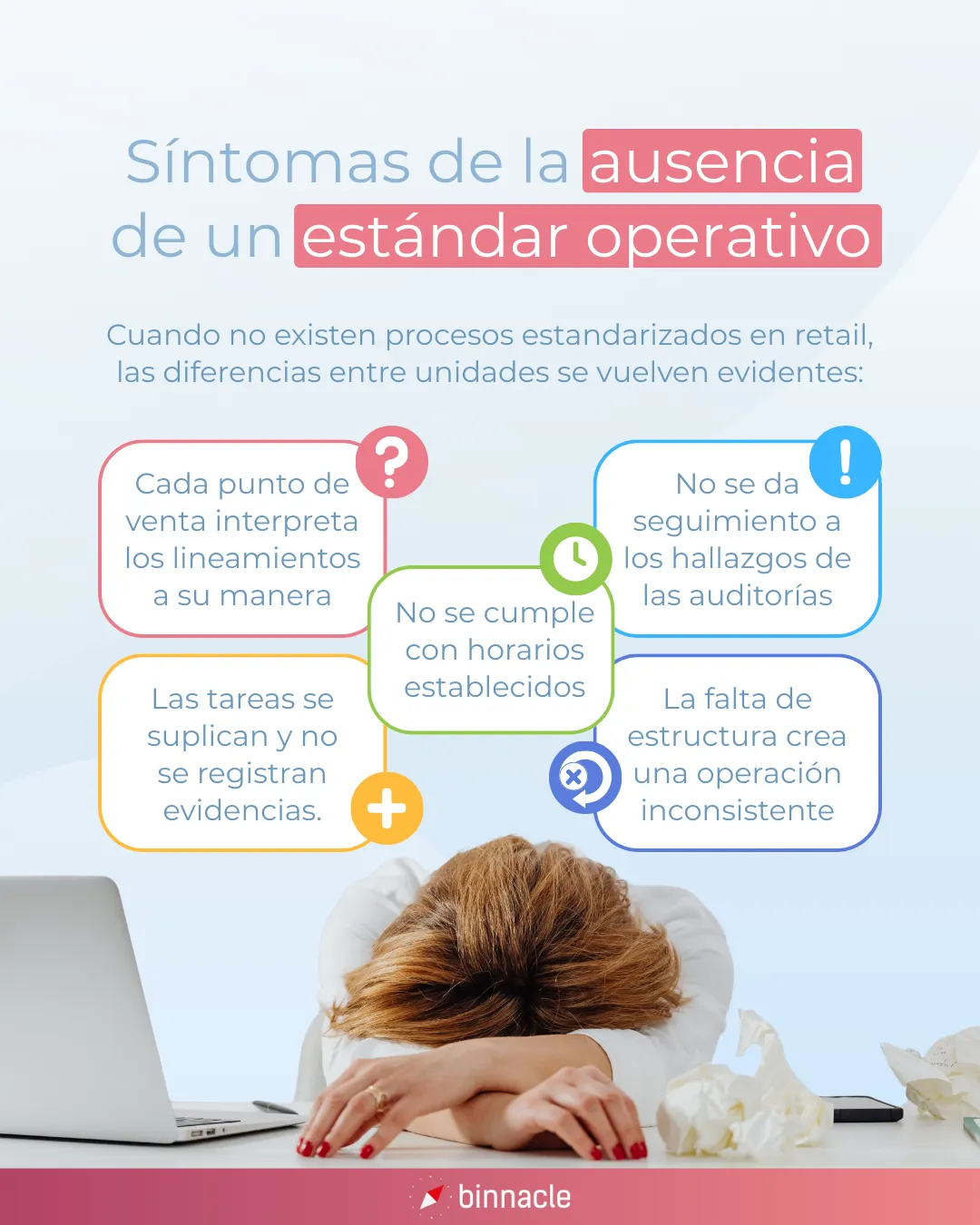 Síntomas de la ausencia de un estándar operativo

Cuando no existen procesos estandarizados en retail, las diferencias entre unidades se vuelven evidentes:

Cada punto de venta interpreta los lineamientos a su manera

Las tareas se suplican y no se registran evidencias.

No se cumple con horarios establecidos

No se da seguimiento a los hallazgos de las auditorías

La falta de estructura crea una operación inconsistente

binnacle